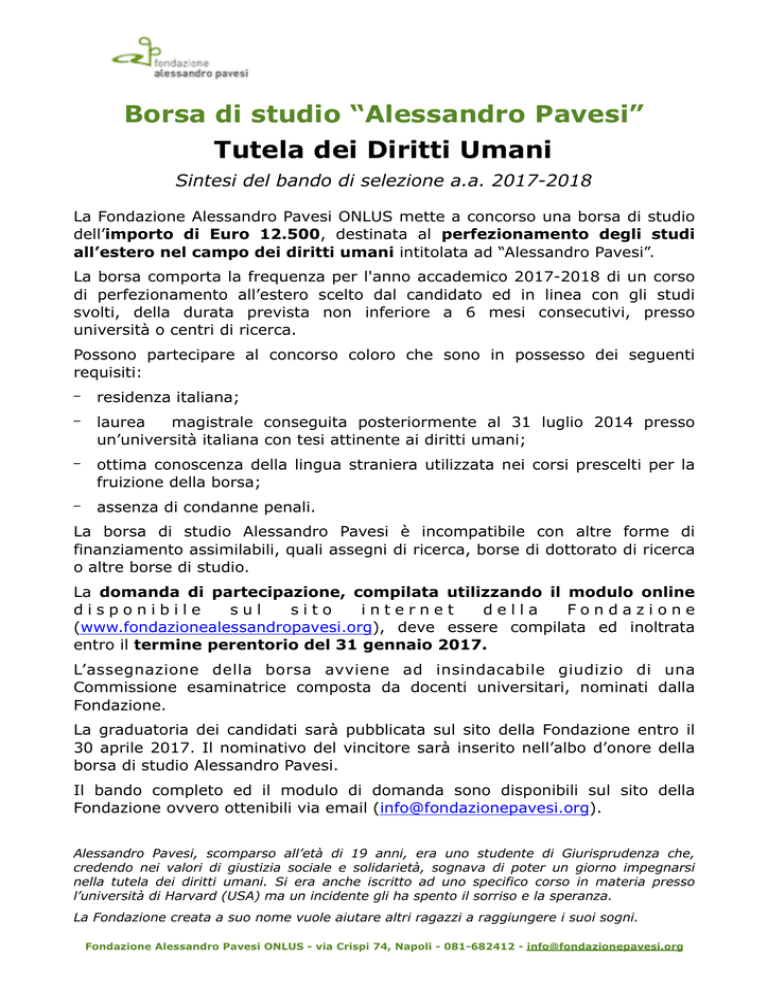 fondazione
alessandro pavesi

Borsa di studio “Alessandro Pavesi”
Tutela dei Diritti Umani

Sintesi del bando di selezione a.a. 2017-2018

La Fondazione Alessandro Pavesi ONLUS mette a concorso una borsa di studio dell’importo di Euro 12.500, destinata al perfezionamento degli studi all’estero nel campo dei diritti umani intitolata ad “Alessandro Pavesi”.

La borsa comporta la frequenza per l'anno accademico 2017-2018 di un corso di perfezionamento all’estero scelto dal candidato ed in linea con gli studi svolti, della durata prevista non inferiore a 6 mesi consecutivi, presso università o centri di ricerca.

Possono partecipare al concorso coloro che sono in possesso dei seguenti requisiti:

- residenza italiana;
- laurea magistrale conseguita posteriormente al 31 luglio 2014 presso un’università italiana con tesi attinente ai diritti umani;
- ottima conoscenza della lingua straniera utilizzata nei corsi prescelti per la fruizione della borsa;
- assenza di condanne penali.

La borsa di studio Alessandro Pavesi è incompatibile con altre forme di finanziamento assimilabili, quali assegni di ricerca, borse di dottorato di ricerca o altre borse di studio.

La domanda di partecipazione, compilata utilizzando il modulo online disponibile sul sito internet della Fondazione (www.fondazionealessandropavesi.org), deve essere compilata ed inoltrata entro il termine perentorio del 31 gennaio 2017.

L’assegnazione della borsa avviene ad insindacabile giudizio di una Commissione esaminatrice composta da docenti universitari, nominati dalla Fondazione.

La graduatoria dei candidati sarà pubblicata sul sito della Fondazione entro il 30 aprile 2017. Il nominativo del vincitore sarà inserito nell’albo d’onore della borsa di studio Alessandro Pavesi.

Il bando completo ed il modulo di domanda sono disponibili sul sito della Fondazione ovvero ottenibili via email (info@fondazionepavesi.org).

Alessandro Pavesi, scomparso all’età di 19 anni, era uno studente di Giurisprudenza che, credendo nei valori di giustizia sociale e solidarietà, sognava di poter un giorno impegnarsi nella tutela dei diritti umani. Si era anche iscritto ad uno specifico corso in materia presso l’università di Harvard (USA) ma un incidente gli ha spento il sorriso e la speranza.

La Fondazione creata a suo nome vuole aiutare altri ragazzi a raggiungere i suoi sogni.

Fondazione Alessandro Pavesi ONLUS - via Crispi 74, Napoli - 081-682412 - info@fondazionepavesi.org